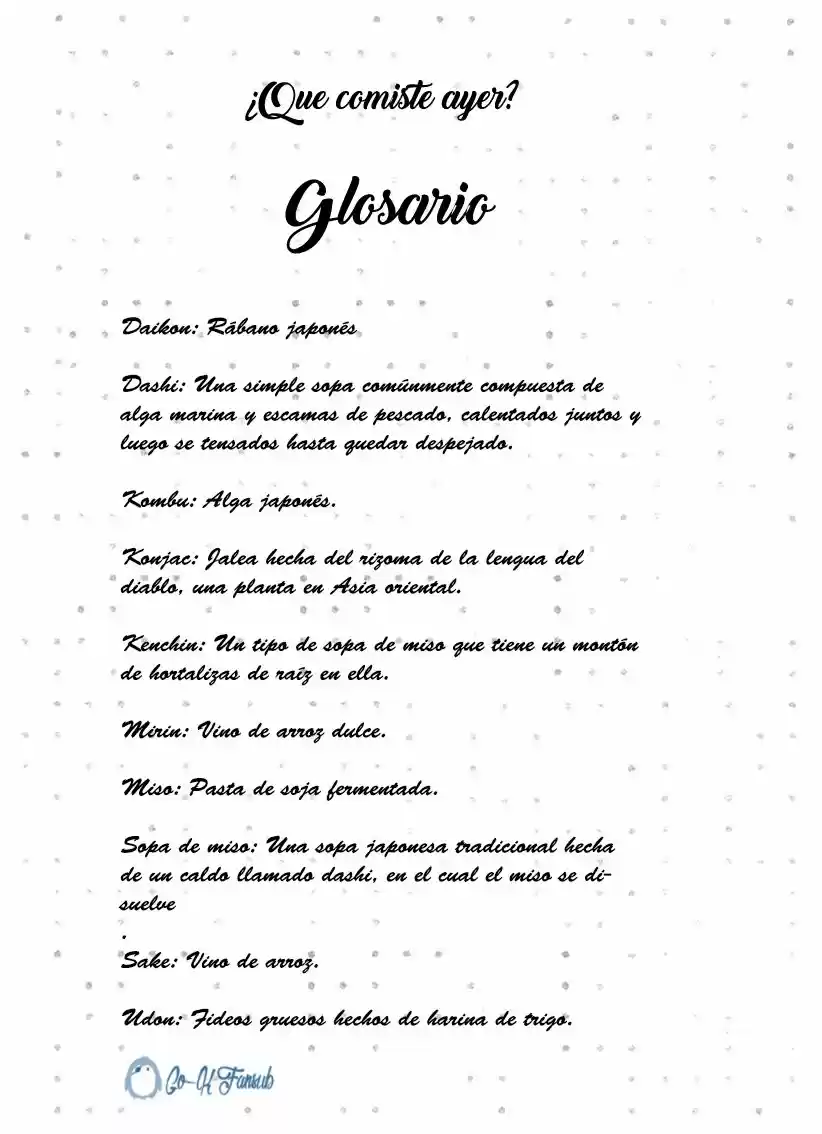 ¿Que comiste ayer?

Glosario

Daikon: Rábano japonés

Dashi: Una simple sopa comúnmente compuesta de alga marina y escamas de pescado, calentados juntos y luego se tensados hasta quedar despejado.

Kombu: Alga japonés.

Konjac: Jalea hecha del rizoma de la lengua del diablo, una planta en Asia oriental.

Kenchin: Un tipo de sopa de miso que tiene un montón de hortalizas de raíz en ella.

Mirin: Vino de arroz dulce.

Miso: Pasta de soja fermentada.

Sopa de miso: Una sopa japonesa tradicional hecha de un caldo llamado dashi, en el cual el miso se disuelve
.

Sake: Vino de arroz.

Udon: Fideos gruesos hechos de harina de trigo.

Go-H Fansub